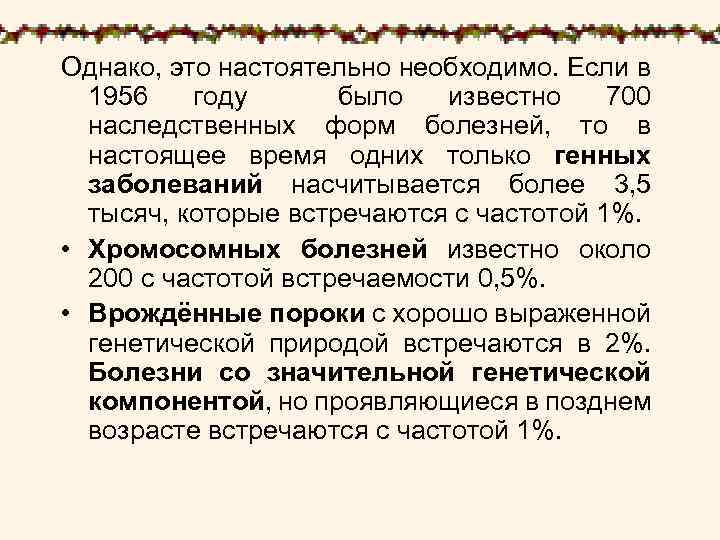 Однако, это настоятельно необходимо. Если в 1956 году было известно 700 наследственных форм болезней, то в настоящее время одних только генных заболеваний насчитывается более 3,5 тысяч, которые встречаются с частотой 1%.

• Хромосомных болезней известно около 200 с частотой встречаемости 0,5%.

• Врождённые пороки с хорошо выраженной генетической природой встречаются в 2%. Болезни со значительной генетической компонентой, но проявляющиеся в позднем возрасте встречаются с частотой 1%.